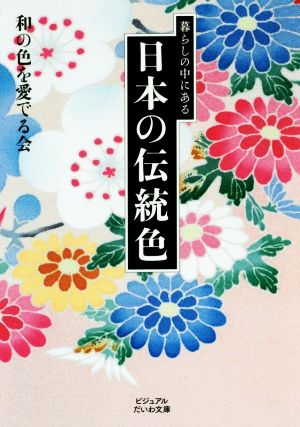 暮らしの中にある
日本の伝統色

和の色を愛でる会

ビジュアル
だいわ文庫